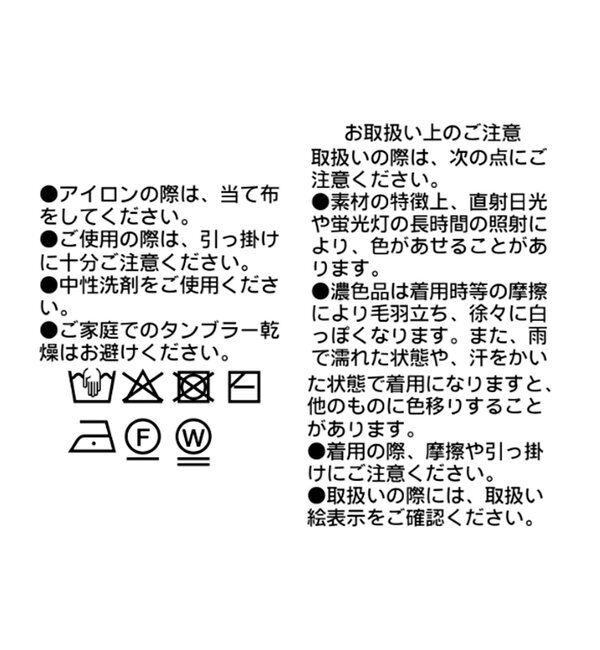 ●アイロンの際は、当て布をしてください。
●ご使用の際は、引っ掛けに十分ご注意ください。
●中性洗剤をご使用ください。
●ご家庭でのタンブラー乾燥はお避けください。

F W

お取扱い上のご注意
取扱いの際は、次の点にご注意ください。
●素材の特徴上、直射日光や蛍光灯の長時間の照射により、色があせることがあります。
●濃色品は着用時等の摩擦により毛羽立ち、徐々に白っぽくなります。また、雨で濡れた状態や、汗をかいた状態で着用になりますと、他のものに色移りすることがあります。
●着用の際、摩擦や引っ掛けにご注意ください。
●取扱いの際には、取扱い絵表示をご確認ください。